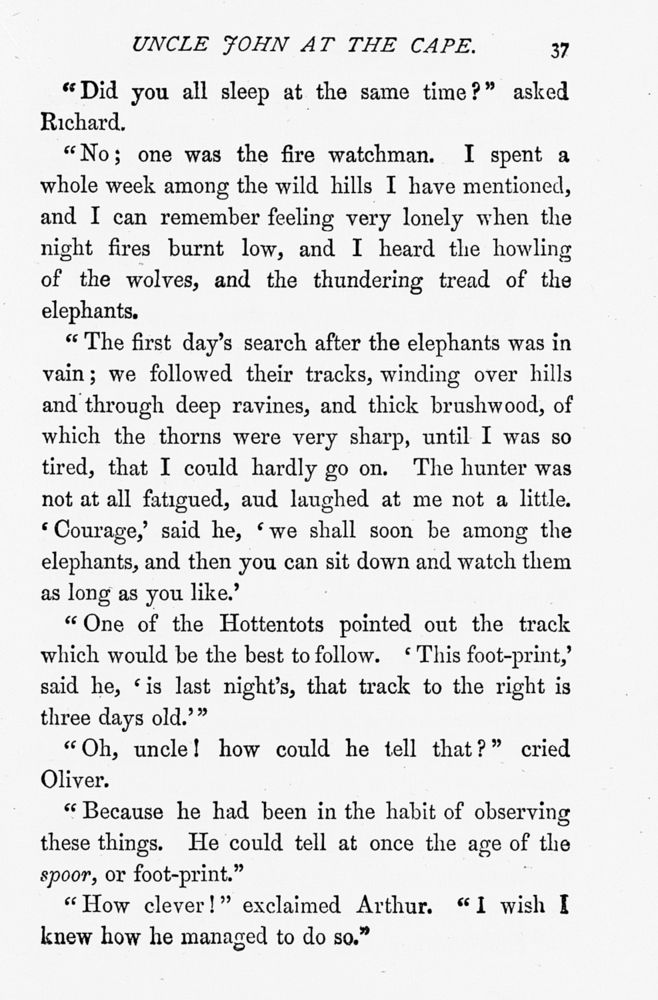 UNCLE JOHN AT THE CAPE. 37

"Did you all sleep at the same time?" asked Richard.

"No; one was the fire watchman. I spent a whole week among the wild hills I have mentioned, and I can remember feeling very lonely when the night fires burnt low, and I heard the howling of the wolves, and the thundering tread of the elephants.

"The first day's search after the elephants was in vain; we followed their tracks, winding over hills and through deep ravines, and thick brushwood, of which the thorns were very sharp, until I was so tired, that I could hardly go on. The hunter was not at all fatigued, aud laughed at me not a little. 'Courage,' said he, 'we shall soon be among the elephants, and then you can sit down and watch them as long as you like.'

"One of the Hottentots pointed out the track which would be the best to follow. 'This foot-print,' said he, 'is last night's, that track to the right is three days old.'"

"Oh, uncle! how could he tell that?" cried Oliver.

"Because he had been in the habit of observing these things. He could tell at once the age of the spoor, or foot-print."

"How clever!" exclaimed Arthur. "I wish I knew how he managed to do so."